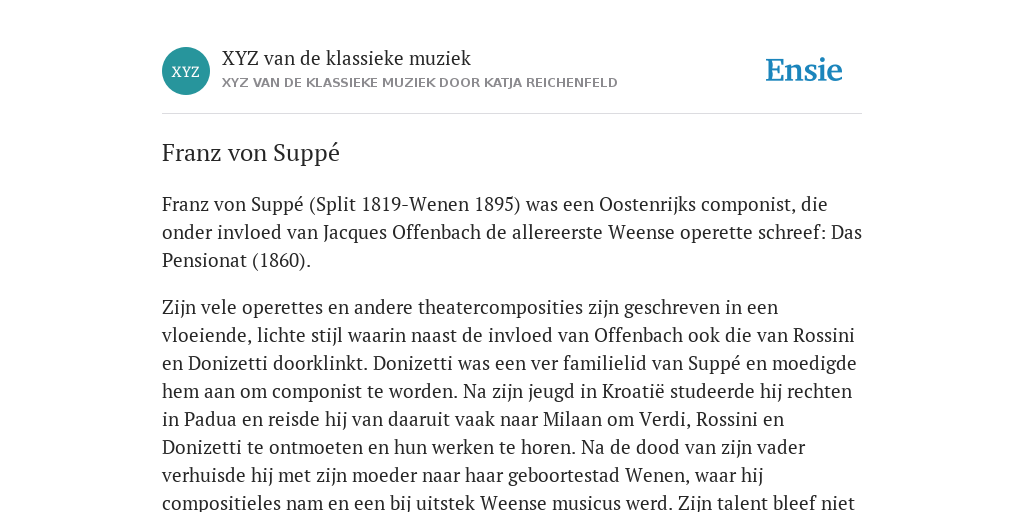 XYZ

XYZ van de klassieke muziek
XYZ VAN DE KLASSIEKE MUZIEK DOOR KATJA REICHENFELD

Ensie

Franz von Suppé

Franz von Suppé (Split 1819-Wenen 1895) was een Oostenrijks componist, die onder invloed van Jacques Offenbach de allereerste Weense operette schreef: Das Pensionat (1860).

Zijn vele operettes en andere theatercomposities zijn geschreven in een vloeiende, lichte stijl waarin naast de invloed van Offenbach ook die van Rossini en Donizetti doorklinkt. Donizetti was een ver familielid van Suppé en moedigde hem aan om componist te worden. Na zijn jeugd in Kroatië studeerde hij rechten in Padua en reisde hij van daaruit vaak naar Milaan om Verdi, Rossini en Donizetti te ontmoeten en hun werken te horen. Na de dood van zijn vader verhuisde hij met zijn moeder naar haar geboortestad Wenen, waar hij compositieles nam en een bij uitstek Weense musicus werd. Zijn talent bleef niet